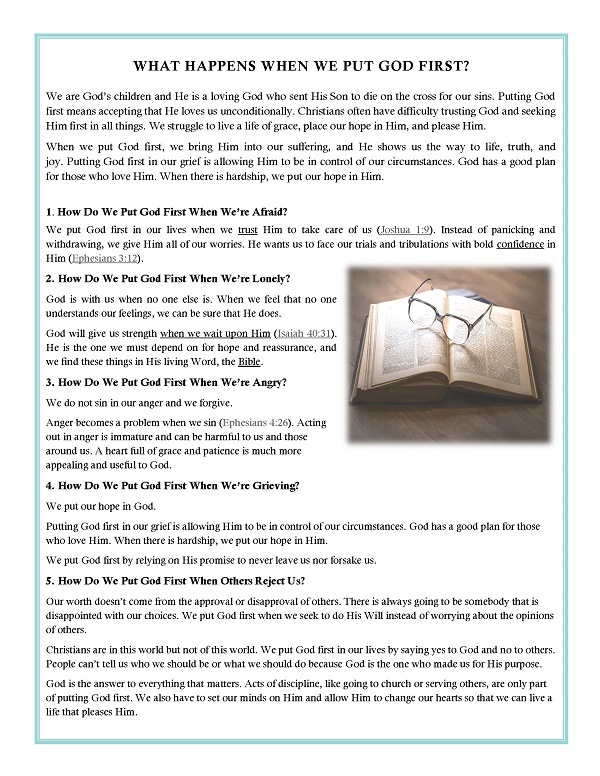 WHAT HAPPENS WHEN WE PUT GOD FIRST?

We are God's children and He is a loving God who sent His Son to die on the cross for our sins. Putting God first means accepting that He loves us unconditionally. Christians often have difficulty trusting God and seeking Him first in all things. We struggle to live a life of grace, place our hope in Him, and please Him.

When we put God first, we bring Him into our suffering, and He shows us the way to life, truth, and joy. Putting God first in our grief is allowing Him to be in control of our circumstances. God has a good plan for those who love Him. When there is hardship, we put our hope in Him.

1. How Do We Put God First When We're Afraid?

We put God first in our lives when we trust Him to take care of us (Joshua 1:9). Instead of panicking and withdrawing, we give Him all of our worries. He wants us to face our trials and tribulations with bold confidence in Him (Ephesians 3:12).

2. How Do We Put God First When We're Lonely?

God is with us when no one else is. When we feel that no one understands our feelings, we can be sure that He does.

God will give us strength when we wait upon Him (Isaiah 40:31). He is the one we must depend on for hope and reassurance, and we find these things in His living Word, the Bible.

3. How Do We Put God First When We're Angry?

We do not sin in our anger and we forgive.

Anger becomes a problem when we sin (Ephesians 4:26). Acting out in anger is immature and can be harmful to us and those around us. A heart full of grace and patience is much more appealing and useful to God.

4. How Do We Put God First When We're Grieving?

We put our hope in God.

Putting God first in our grief is allowing Him to be in control of our circumstances. God has a good plan for those who love Him. When there is hardship, we put our hope in Him.

We put God first by relying on His promise to never leave us nor forsake us.

5. How Do We Put God First When Others Reject Us?

Our worth doesn't come from the approval or disapproval of others. There is always going to be somebody that is disappointed with our choices. We put God first when we seek to do His Will instead of worrying about the opinions of others.

Christians are in this world but not of this world. We put God first in our lives by saying yes to God and no to others. People can't tell us who we should be or what we should do because God is the one who made us for His purpose.

God is the answer to everything that matters. Acts of discipline, like going to church or serving others, are only part of putting God first. We also have to set our minds on Him and allow Him to change our hearts so that we can live a life that pleases Him.